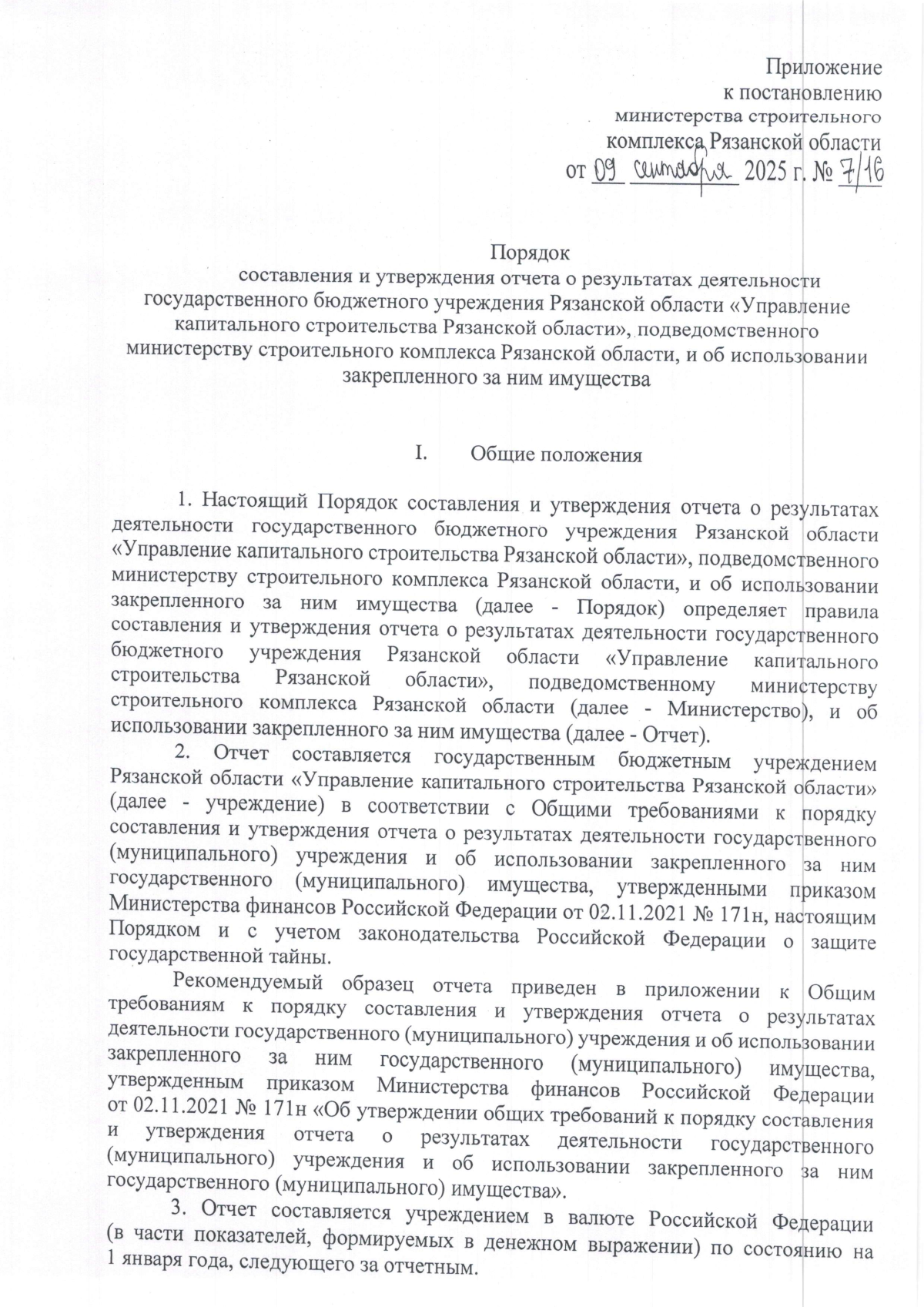 Приложение
к постановлению
министерства строительного
комплекса Рязанской области
от 09 сентября 2025 г. № 7/16

Порядок
составления и утверждения отчета о результатах деятельности государственного бюджетного учреждения Рязанской области «Управление капитального строительства Рязанской области», подведомственного министерству строительного комплекса Рязанской области, и об использовании закрепленного за ним имущества

I. Общие положения

1. Настоящий Порядок составления и утверждения отчета о результатах деятельности государственного бюджетного учреждения Рязанской области «Управление капитального строительства Рязанской области», подведомственного министерству строительного комплекса Рязанской области, и об использовании закрепленного за ним имущества (далее - Порядок) определяет правила составления и утверждения отчета о результатах деятельности государственного бюджетного учреждения Рязанской области «Управление капитального строительства Рязанской области», подведомственному министерству строительного комплекса Рязанской области (далее - Министерство), и об использовании закрепленного за ним имущества (далее - Отчет).

2. Отчет составляется государственным бюджетным учреждением Рязанской области «Управление капитального строительства Рязанской области» (далее - учреждение) в соответствии с Общими требованиями к порядку составления и утверждения отчета о результатах деятельности государственного (муниципального) учреждения и об использовании закрепленного за ним государственного (муниципального) имущества, утвержденными приказом Министерства финансов Российской Федерации от 02.11.2021 № 171н, настоящим Порядком и с учетом законодательства Российской Федерации о защите государственной тайны.

Рекомендуемый образец отчета приведен в приложении к Общим требованиям к порядку составления и утверждения отчета о результатах деятельности государственного (муниципального) учреждения и об использовании закрепленного за ним государственного (муниципального) имущества, утвержденным приказом Министерства финансов Российской Федерации от 02.11.2021 № 171н «Об утверждении общих требований к порядку составления и утверждения отчета о результатах деятельности государственного (муниципального) учреждения и об использовании закрепленного за ним государственного (муниципального) имущества».

3. Отчет составляется учреждением в валюте Российской Федерации (в части показателей, формируемых в денежном выражении) по состоянию на 1 января года, следующего за отчетным.